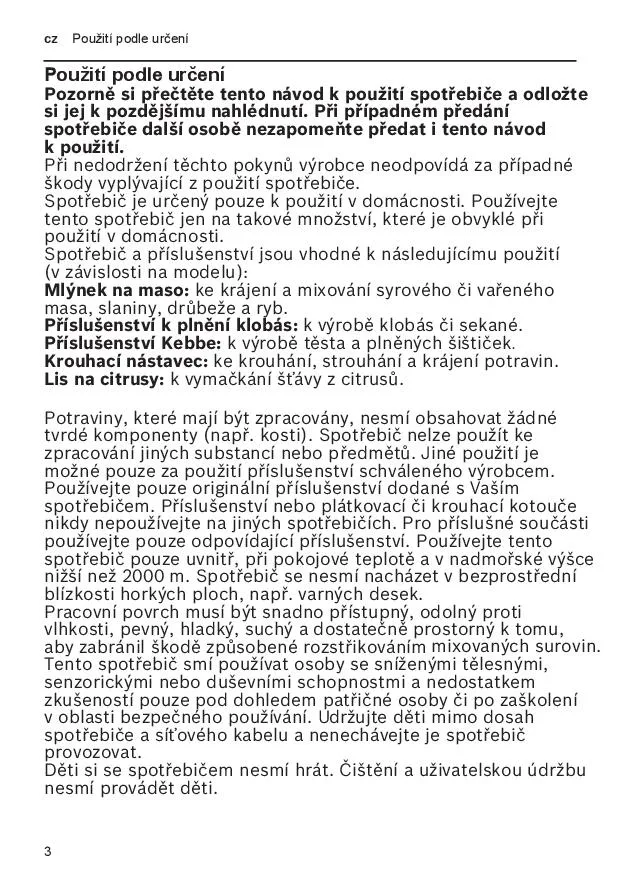 cz Použití podle určení

Použití podle určení
Pozorně si přečtěte tento návod k použití spotřebiče a odložte si jej k pozdějšímu nahlédnutí. Při případném předání spotřebiče další osobě nezapomeňte předat i tento návod k použití.
Při nedodržení těchto pokynů výrobce neodpovídá za případné škody vyplývající z použití spotřebiče.
Spotřebič je určený pouze k použití v domácnosti. Používejte tento spotřebič jen na takové množství, které je obvyklé při použití v domácnosti.
Spotřebič a příslušenství jsou vhodné k následujícímu použití (v závislosti na modelu):
Mlýnek na maso: ke krájení a mixování syrového či vařeného masa, slaniny, drůbeže a ryb.
Příslušenství k plnění klobás: k výrobě klobás či sekané.
Příslušenství Kebbe: k výrobě těsta a plněných šištiček.
Krouhací nástavec: ke krouhání, strouhání a krájení potravin.
Lis na citrusy: k vymačkání šťávy z citrusů.

Potraviny, které mají být zpracovány, nesmí obsahovat žádné tvrdé komponenty (např. kosti). Spotřebič nelze použít ke zpracování jiných substancí nebo předmětů. Jiné použití je možné pouze za použití příslušenství schváleného výrobcem. Používejte pouze originální příslušenství dodané s Vaším spotřebičem. Příslušenství nebo plátkovací či krouhací kotouče nikdy nepoužívejte na jiných spotřebičích. Pro příslušné součásti používejte pouze odpovídající příslušenství. Používejte tento spotřebič pouze uvnitř, při pokojové teplotě a v nadmořské výšce nižší než 2000 m. Spotřebič se nesmí nacházet v bezprostřední blízkosti horkých ploch, např. varných desek.
Pracovní povrch musí být snadno přístupný, odolný proti vlhkosti, pevný, hladký, suchý a dostatečně prostorný k tomu, aby zabránil škodě způsobené rozstřikováním mixovaných surovin.
Tento spotřebič smí používat osoby se sníženými tělesnými, senzorickými nebo duševními schopnostmi a nedostatkem zkušeností pouze pod dohledem patřičné osoby či po zaškolení v oblasti bezpečného používání. Udržujte děti mimo dosah spotřebiče a síťového kabelu a nenechávejte je spotřebič provozovat.
Děti si se spotřebičem nesmí hrát. Čištění a uživatelskou údržbu nesmí provádět děti.

3